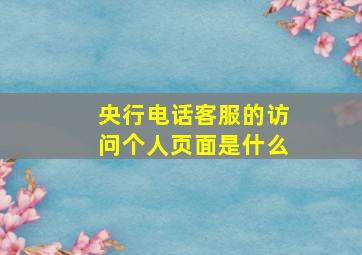 央行电话客服的访问个人页面是什么